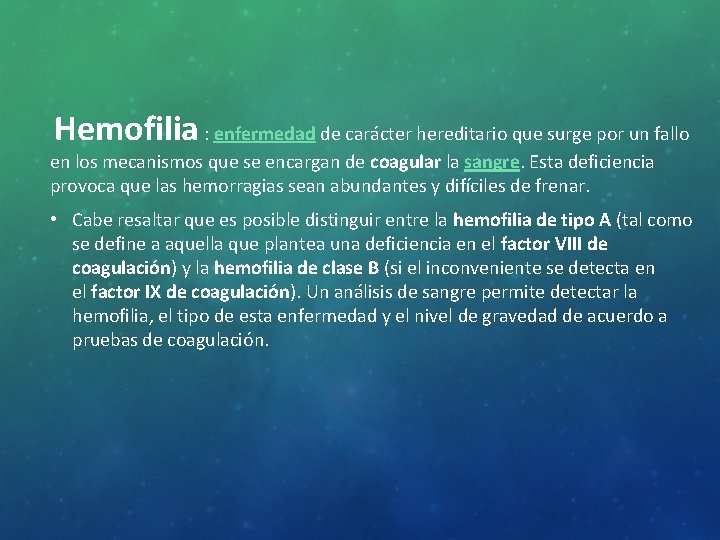 Hemofilia : enfermedad de carácter hereditario que surge por un fallo en los mecanismos que se encargan de coagular la sangre. Esta deficiencia provoca que las hemorragias sean abundantes y difíciles de frenar.

• Cabe resaltar que es posible distinguir entre la hemofilia de tipo A (tal como se define a aquella que plantea una deficiencia en el factor VIII de coagulación) y la hemofilia de clase B (si el inconveniente se detecta en el factor IX de coagulación). Un análisis de sangre permite detectar la hemofilia, el tipo de esta enfermedad y el nivel de gravedad de acuerdo a pruebas de coagulación.